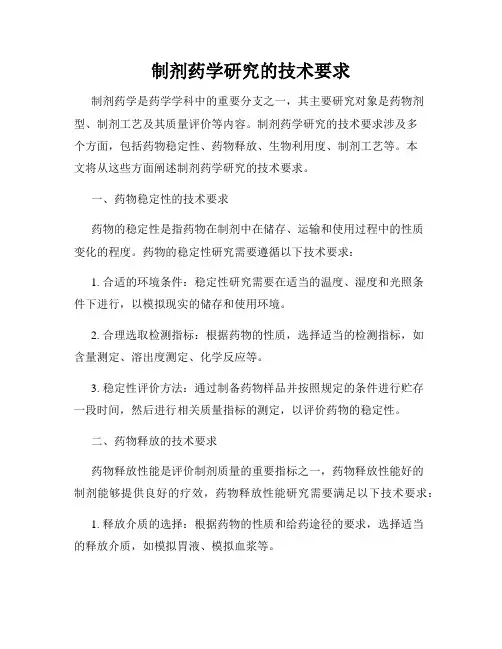 制剂药学研究的技术要求

制剂药学是药学学科中的重要分支之一，其主要研究对象是药物剂型、制剂工艺及其质量评价等内容。制剂药学研究的技术要求涉及多个方面，包括药物稳定性、药物释放、生物利用度、制剂工艺等。本文将从这些方面阐述制剂药学研究的技术要求。

一、药物稳定性的技术要求

药物的稳定性是指药物在制剂中在储存、运输和使用过程中的性质变化的程度。药物的稳定性研究需要遵循以下技术要求：

1. 合适的环境条件：稳定性研究需要在适当的温度、湿度和光照条件下进行，以模拟现实的储存和使用环境。

2. 合理选取检测指标：根据药物的性质，选择适当的检测指标，如含量测定、溶出度测定、化学反应等。

3. 稳定性评价方法：通过制备药物样品并按照规定的条件进行贮存一段时间，然后进行相关质量指标的测定，以评价药物的稳定性。

二、药物释放的技术要求

药物释放性能是评价制剂质量的重要指标之一，药物释放性能好的制剂能够提供良好的疗效，药物释放性能研究需要满足以下技术要求：

1. 释放介质的选择：根据药物的性质和给药途径的要求，选择适当的释放介质，如模拟胃液、模拟血浆等。